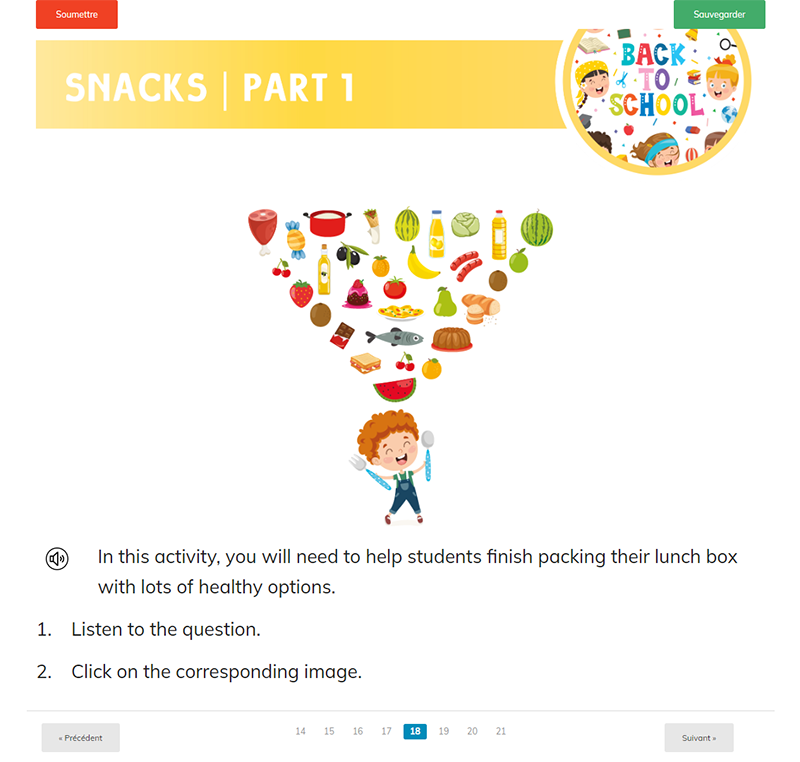 Soumettre

Sauvegarder

SNACKS | PART 1

BACK TO SCHOOL

In this activity, you will need to help students finish packing their lunch box with lots of healthy options.

1. Listen to the question.

2. Click on the corresponding image.

« Précédent

14 15 16 17 18 19 20 21

Suivant »